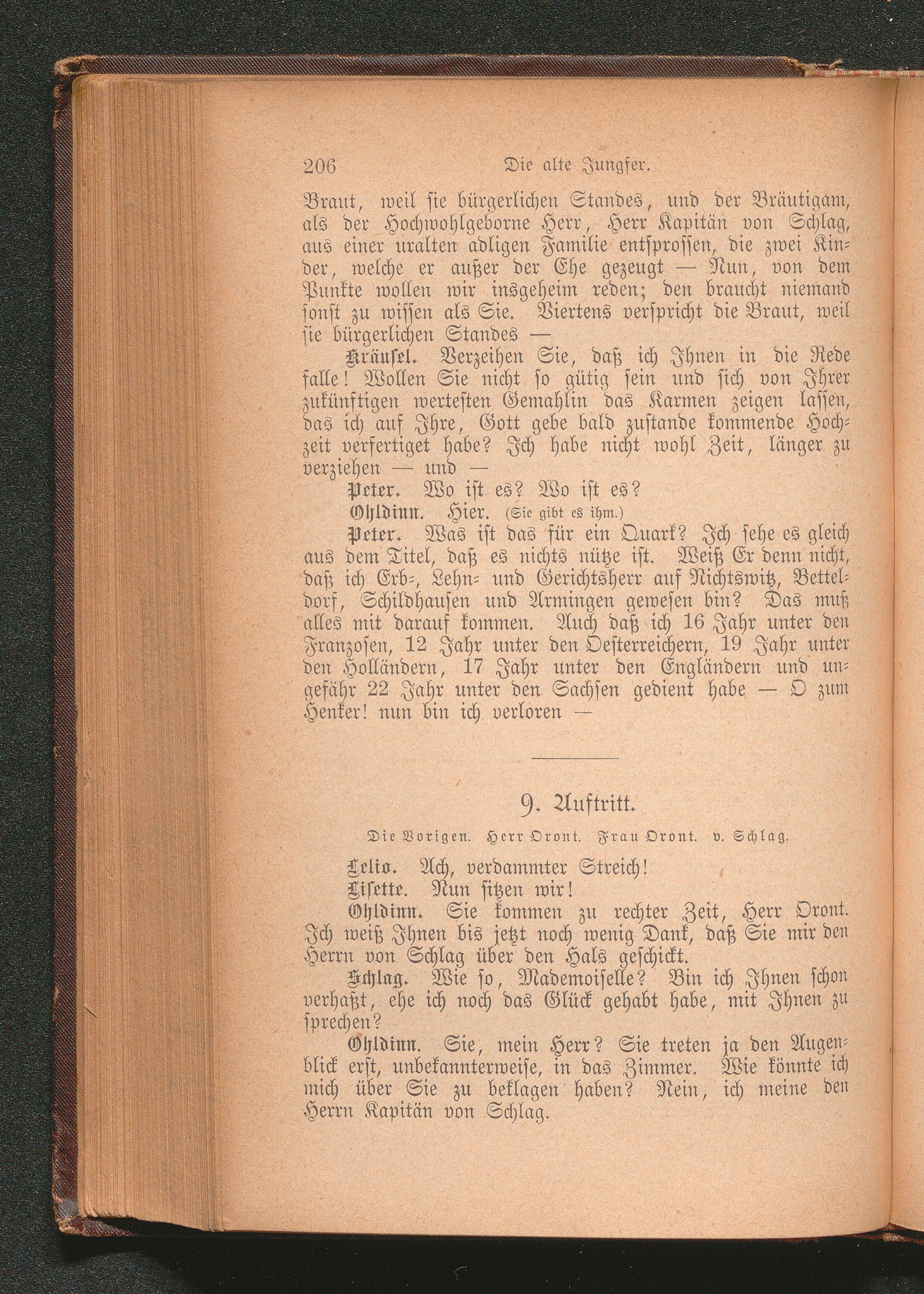 206 Die alte Jungfer.

Braut, weil sie bürgerlichen Standes, und der Bräutigam, als der Hochwohlgeborne Herr, Herr Kapitän von Schlag, aus einer uralten adligen Familie entsprossen, die zwei Kinder, welche er außer der Ehe gezeugt — Nun, von dem Punkte wollen wir insgeheim reden; den braucht niemand sonst zu wissen als Sie. Viertens verspricht die Braut, weil sie bürgerlichen Standes —

Kräusel. Verzeihen Sie, daß ich Ihnen in die Rede falle! Wollen Sie nicht so gütig sein und sich von Ihrer zukünftigen wertesten Gemahlin das Karmen zeigen lassen, das ich auf Ihre, Gott gebe bald zustande kommende Hochzeit verfertiget habe? Ich habe nicht wohl Zeit, länger zu verziehen — und —

Peter. Wo ist es? Wo ist es?

Ohldinn. Hier. (Sie gibt es ihm.)

Peter. Was ist das für ein Quark? Ich sehe es gleich aus dem Titel, daß es nichts nütze ist. Weiß Er denn nicht, daß ich Erb-, Lehn- und Gerichtsherr auf Nichtswitz, Betteldorf, Schildhausen und Armingen gewesen bin? Das muß alles mit darauf kommen. Auch daß ich 16 Jahr unter den Franzosen, 12 Jahr unter den Oesterreichern, 19 Jahr unter den Holländern, 17 Jahr unter den Engländern und ungefähr 22 Jahr unter den Sachsen gedient habe — O zum Henker! nun bin ich verloren —

9. Auftritt.

Die Vorigen. Herr Oront. Frau Oront. v. Schlag.

Lelio. Ach, verdammter Streich!

Lisette. Nun sitzen wir!

Ohldinn. Sie kommen zu rechter Zeit, Herr Oront. Ich weiß Ihnen bis jetzt noch wenig Dank, daß Sie mir den Herrn von Schlag über den Hals geschickt.

Schlag. Wie so, Mademoiselle? Bin ich Ihnen schon verhaßt, ehe ich noch das Glück gehabt habe, mit Ihnen zu sprechen?

Ohldinn. Sie, mein Herr? Sie treten ja den Augenblick erst, unbekannterweise, in das Zimmer. Wie könnte ich mich über Sie zu beklagen haben? Nein, ich meine den Herrn Kapitän von Schlag.